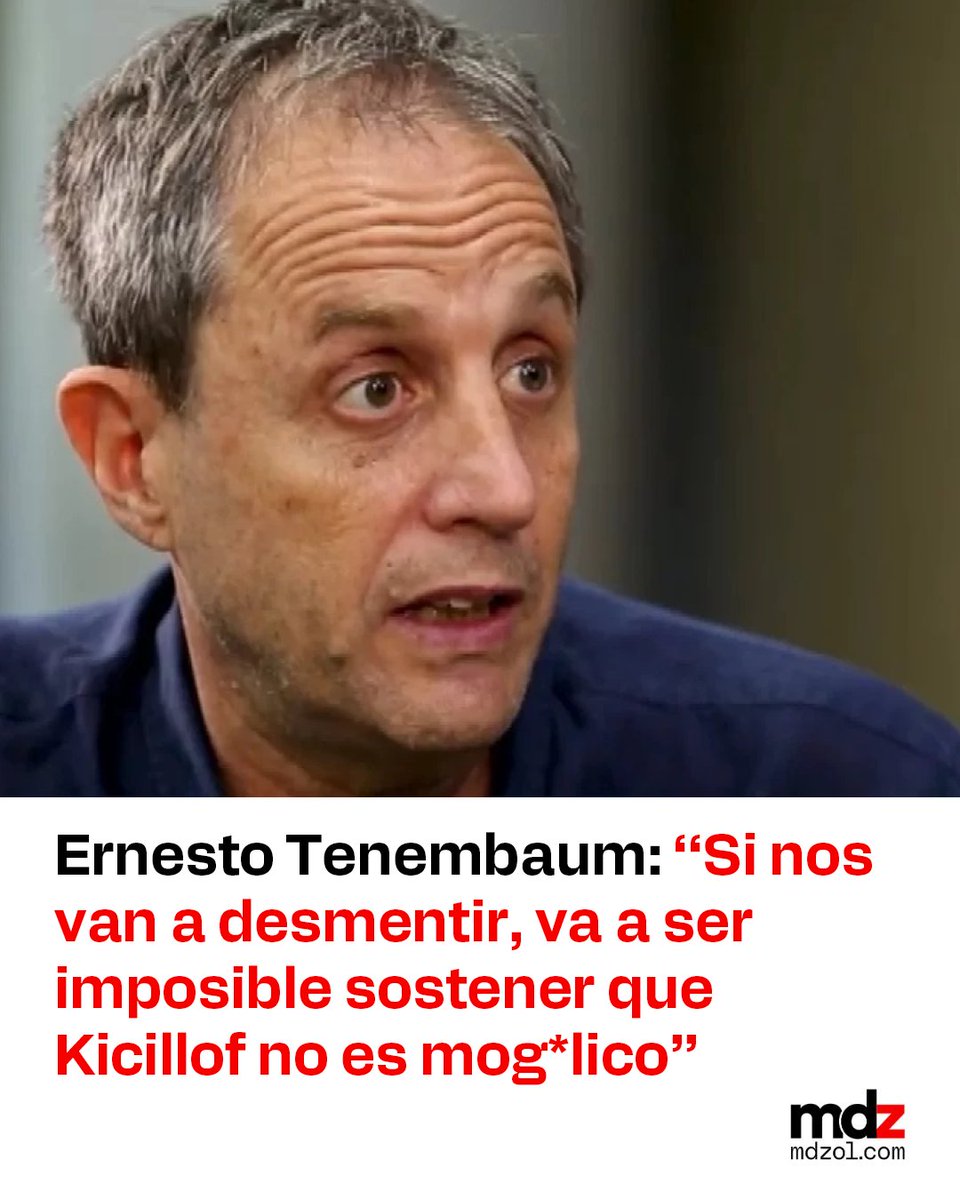 Ernesto Tenembaum: “Si nos van a desmentir, va a ser imposible sostener que Kicillof no es mog*lico”

mdz
mdzol.com